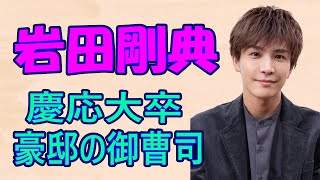 岩田剛典

慶応大卒
豪邸の御曹司